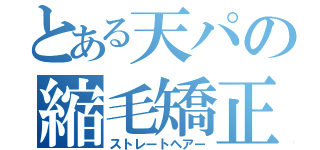 とある天パの
縮毛矯正
ストレートヘアー